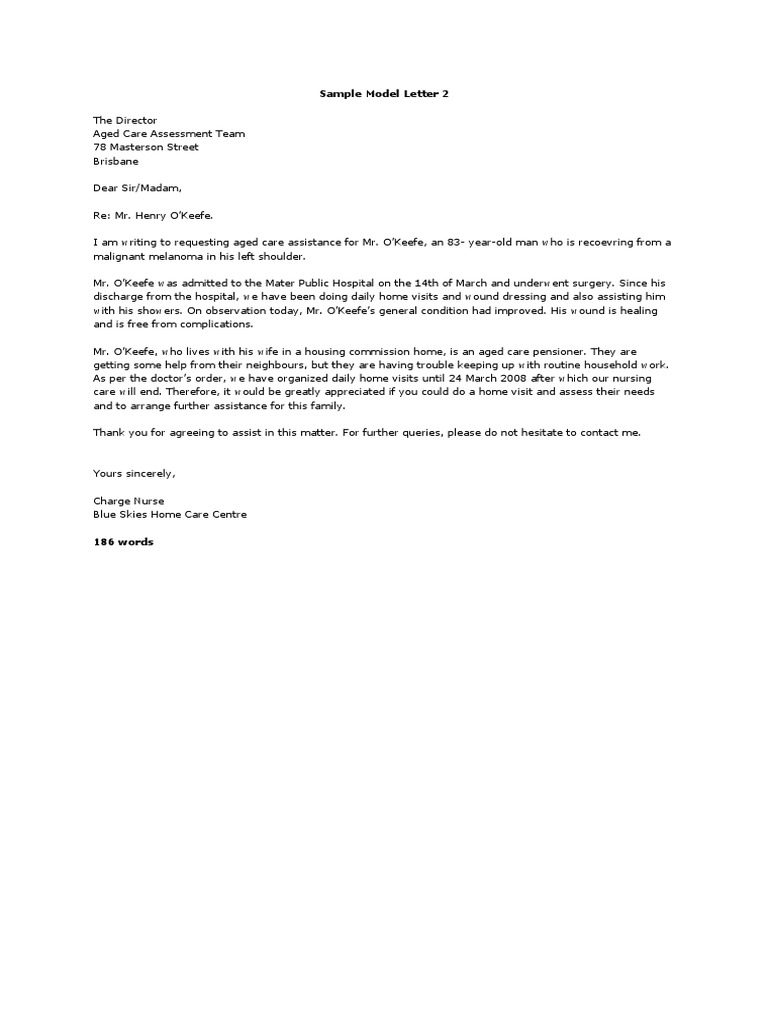 Sample Model Letter 2

The Director
Aged Care Assessment Team
78 Masterson Street
Brisbane

Dear Sir/Madam,

Re: Mr. Henry O'Keefe.

I am writing to requesting aged care assistance for Mr. O'Keefe, an 83- year-old man who is recoevring from a malignant melanoma in his left shoulder.

Mr. O'Keefe was admitted to the Mater Public Hospital on the 14th of March and underwent surgery. Since his discharge from the hospital, we have been doing daily home visits and wound dressing and also assisting him with his showers. On observation today, Mr. O'Keefe's general condition had improved. His wound is healing and is free from complications.

Mr. O'Keefe, who lives with his wife in a housing commission home, is an aged care pensioner. They are getting some help from their neighbours, but they are having trouble keeping up with routine household work. As per the doctor's order, we have organized daily home visits until 24 March 2008 after which our nursing care will end. Therefore, it would be greatly appreciated if you could do a home visit and assess their needs and to arrange further assistance for this family.

Thank you for agreeing to assist in this matter. For further queries, please do not hesitate to contact me.

Yours sincerely,

Charge Nurse
Blue Skies Home Care Centre

186 words